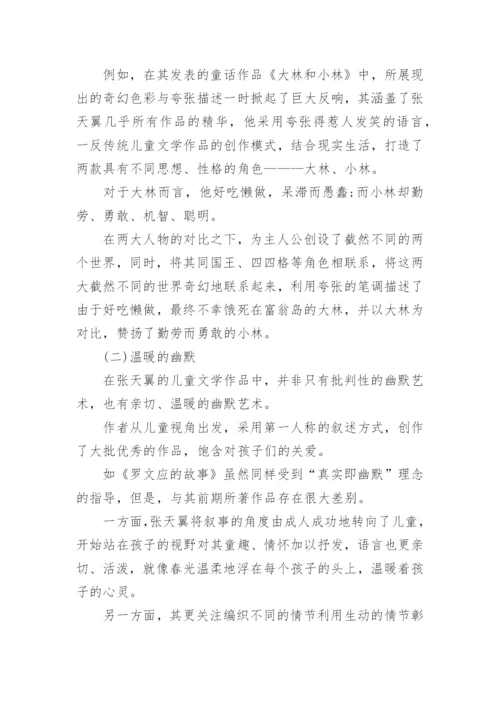 例如，在其发表的童话作品《大林和小林》中，所展现出的奇幻色彩与夸张描述一时掀起了巨大反响，其涵盖了张天翼几乎所有作品的精华，他采用夸张得惹人发笑的语言，一反传统儿童文学作品的创作模式，结合现实生活，打造了两款具有不同思想、性格的角色———大林、小林。

对于大林而言，他好吃懒做，呆滞而愚蠢;而小林却勤劳、勇敢、机智、聪明。

在两大人物的对比之下，为主人公创设了截然不同的两个世界，同时，将其同国王、四四格等角色相联系，将这两大截然不同的世界奇幻地联系起来，利用夸张的笔调描述了由于好吃懒做，最终不幸饿死在富翁岛的大林，并以大林为对比，赞扬了勤劳而勇敢的小林。

(二)温暖的幽默

在张天翼的儿童文学作品中，并非只有批判性的幽默艺术，也有亲切、温暖的幽默艺术。

作者从儿童视角出发，采用第一人称的叙述方式，创作了大批优秀的作品，饱含对孩子们的关爱。

如《罗文应的故事》虽然同样受到“真实即幽默”理念的指导，但是，与其前期所著作品存在很大差别。

一方面，张天翼将叙事的角度由成人成功地转向了儿童，开始站在孩子的视野对其童趣、情怀加以抒发，语言也更亲切、活泼，就像春光温柔地浮在每个孩子的头上，温暖着孩子的心灵。

另一方面，其更关注编织不同的情节利用生动的情节彰